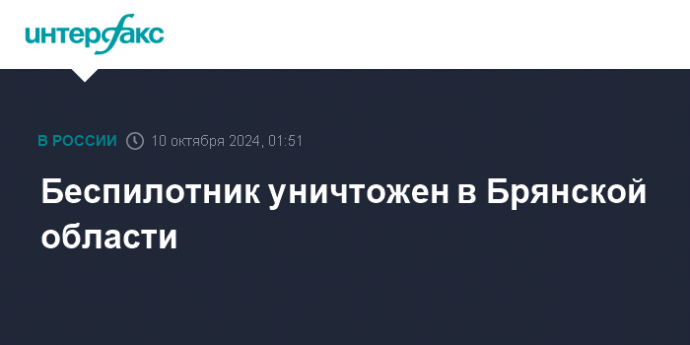 интерфакс

В РОССИИ 10 октября 2024, 01:51

Беспилотник уничтожен в Брянской области